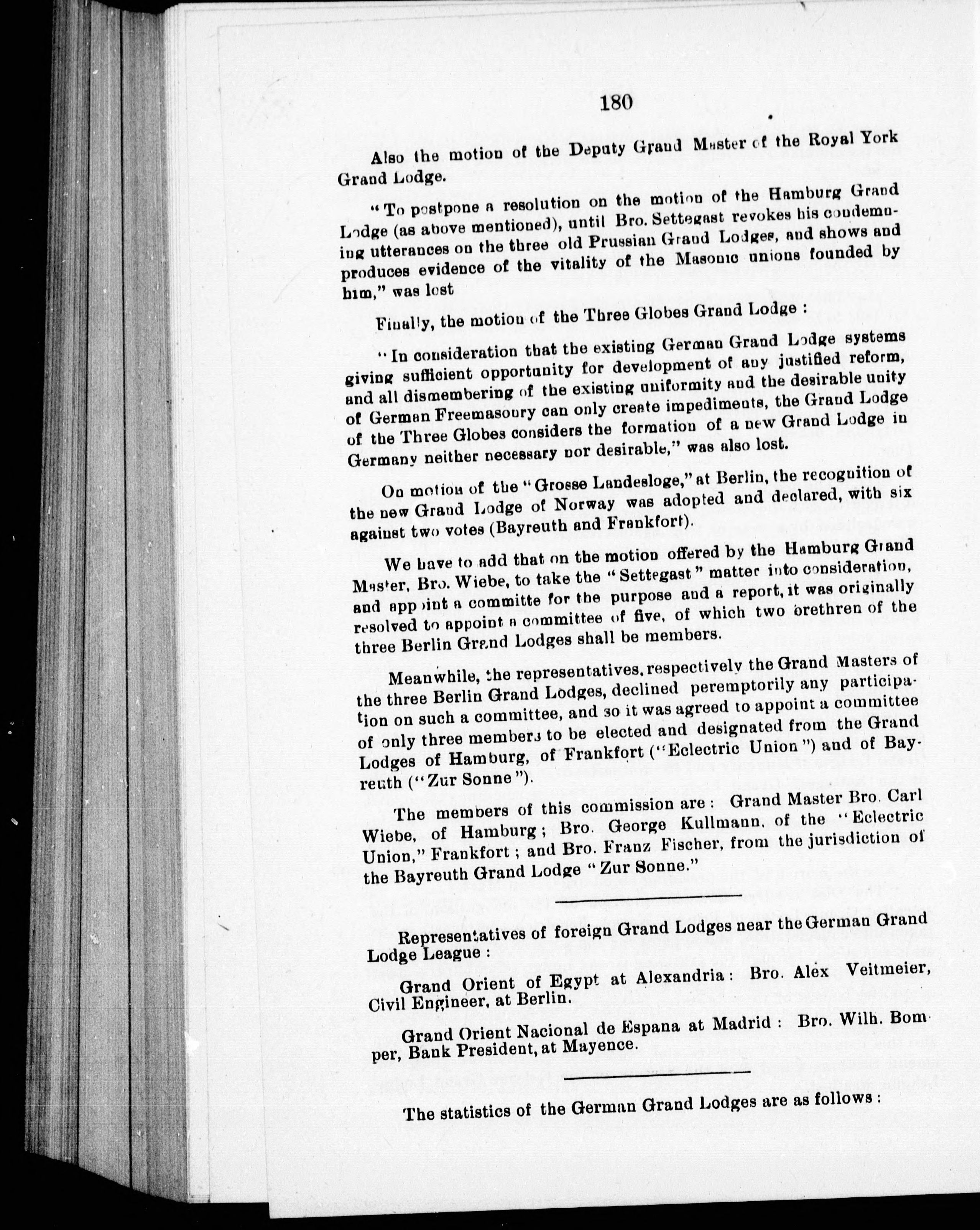 180

Also the motion of the Deputy Grand Master of the Royal York Grand Lodge.

"To postpone a resolution on the motion of the Hamburg Grand Lodge (as above mentioned), until Bro. Settegast revokes his condemning utterances on the three old Prussian Grand Lodges, and shows and produces evidence of the vitality of the Masonic unions founded by him," was lost

Finally, the motion of the Three Globes Grand Lodge :

"In consideration that the existing German Grand Lodge systems giving sufficient opportunity for development of any justified reform, and all dismembering of the existing uniformity and the desirable unity of German Freemasonry can only create impediments, the Grand Lodge of the Three Globes considers the formation of a new Grand Lodge in Germany neither necessary nor desirable," was also lost.

On motion of the "Grosse Landesloge," at Berlin, the recognition of the new Grand Lodge of Norway was adopted and declared, with six against two votes (Bayreuth and Frankfort).

We have to add that on the motion offered by the Hamburg Grand Master, Bro. Wiebe, to take the "Settegast" matter into consideration, and appoint a committe for the purpose and a report, it was originally resolved to appoint a committee of five, of which two brethren of the three Berlin Grand Lodges shall be members.

Meanwhile, the representatives, respectively the Grand Masters of the three Berlin Grand Lodges, declined peremptorily any participation on such a committee, and so it was agreed to appoint a committee of only three members to be elected and designated from the Grand Lodges of Hamburg, of Frankfort ("Eclectric Union") and of Bayreuth ("Zur Sonne").

The members of this commission are : Grand Master Bro. Carl Wiebe, of Hamburg ; Bro. George Kullmann, of the "Eclectric Union," Frankfort ; and Bro. Franz Fischer, from the jurisdiction of the Bayreuth Grand Lodge "Zur Sonne."

Representatives of foreign Grand Lodges near the German Grand Lodge League :

Grand Orient of Egypt at Alexandria : Bro. Alex Veitmeier, Civil Engineer, at Berlin.

Grand Orient Nacional de Espana at Madrid : Bro. Wilh. Bomper, Bank President, at Mayence.

The statistics of the German Grand Lodges are as follows :